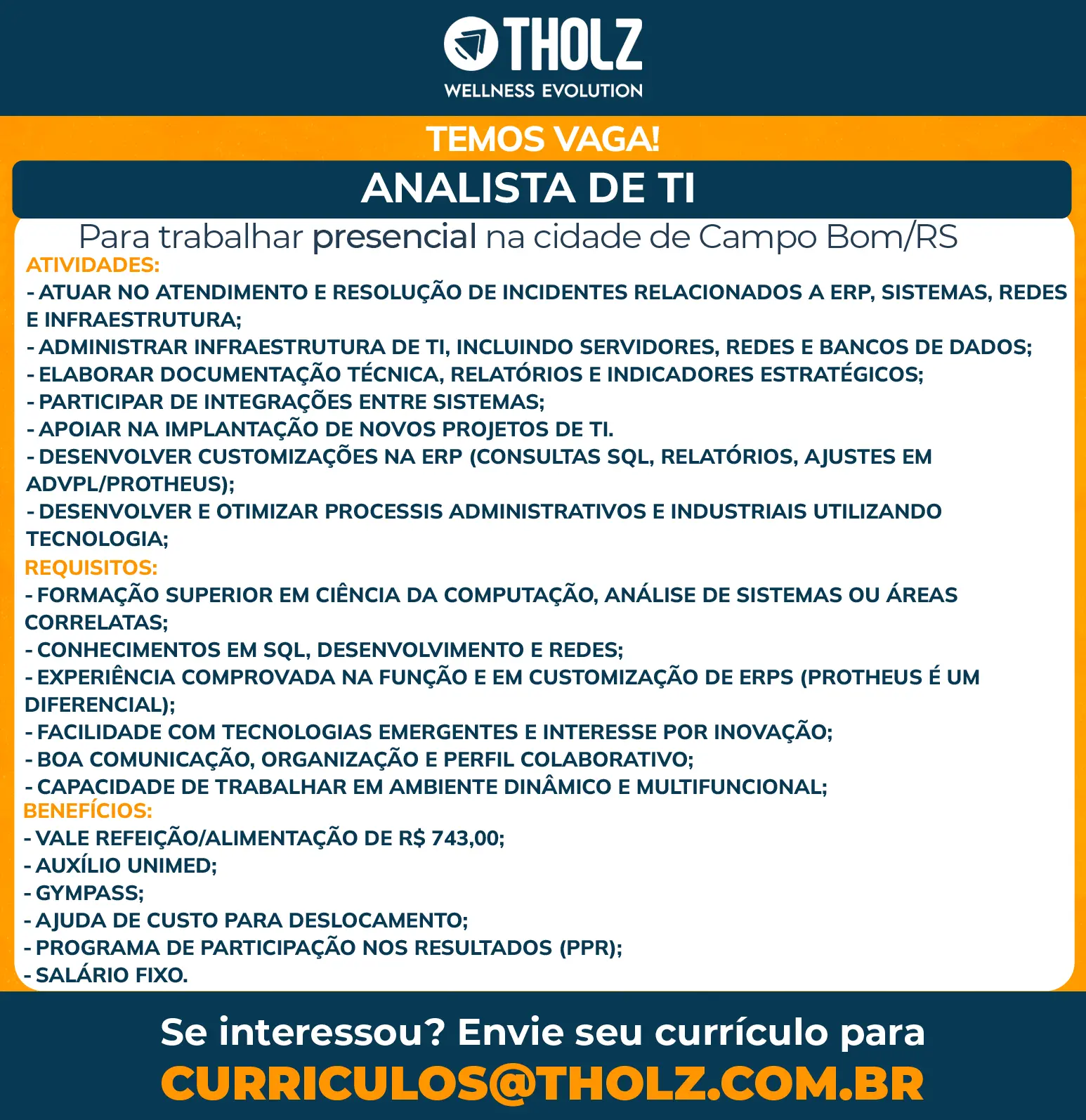 THOLZ
WELLNESS EVOLUTION

TEMOS VAGA!

ANALISTA DE TI

Para trabalhar presencial na cidade de Campo Bom/RS

ATIVIDADES:
- ATUAR NO ATENDIMENTO E RESOLUÇÃO DE INCIDENTES RELACIONADOS A ERP, SISTEMAS, REDES E INFRAESTRUTURA;
- ADMINISTRAR INFRAESTRUTURA DE TI, INCLUINDO SERVIDORES, REDES E BANCOS DE DADOS;
- ELABORAR DOCUMENTAÇÃO TÉCNICA, RELATÓRIOS E INDICADORES ESTRATÉGICOS;
- PARTICIPAR DE INTEGRAÇÕES ENTRE SISTEMAS;
- APOIAR NA IMPLANTAÇÃO DE NOVOS PROJETOS DE TI.
- DESENVOLVER CUSTOMIZAÇÕES NA ERP (CONSULTAS SQL, RELATÓRIOS, AJUSTES EM ADVPL/PROTHEUS);
- DESENVOLVER E OTIMIZAR PROCESSIS ADMINISTRATIVOS E INDUSTRIAIS UTILIZANDO TECNOLOGIA;

REQUISITOS:
- FORMAÇÃO SUPERIOR EM CIÊNCIA DA COMPUTAÇÃO, ANÁLISE DE SISTEMAS OU ÁREAS CORRELATAS;
- CONHECIMENTOS EM SQL, DESENVOLVIMENTO E REDES;
- EXPERIÊNCIA COMPROVADA NA FUNÇÃO E EM CUSTOMIZAÇÃO DE ERPS (PROTHEUS É UM DIFERENCIAL);
- FACILIDADE COM TECNOLOGIAS EMERGENTES E INTERESSE POR INOVAÇÃO;
- BOA COMUNICAÇÃO, ORGANIZAÇÃO E PERFIL COLABORATIVO;
- CAPACIDADE DE TRABALHAR EM AMBIENTE DINÂMICO E MULTIFUNCIONAL;

BENEFÍCIOS:
- VALE REFEIÇÃO/ALIMENTAÇÃO DE R$ 743,00;
- AUXÍLIO UNIMED;
- GYMPASS;
- AJUDA DE CUSTO PARA DESLOCAMENTO;
- PROGRAMA DE PARTICIPAÇÃO NOS RESULTADOS (PPR);
- SALÁRIO FIXO.

Se interessou? Envie seu currículo para
CURRICULOS@THOLZ.COM.BR